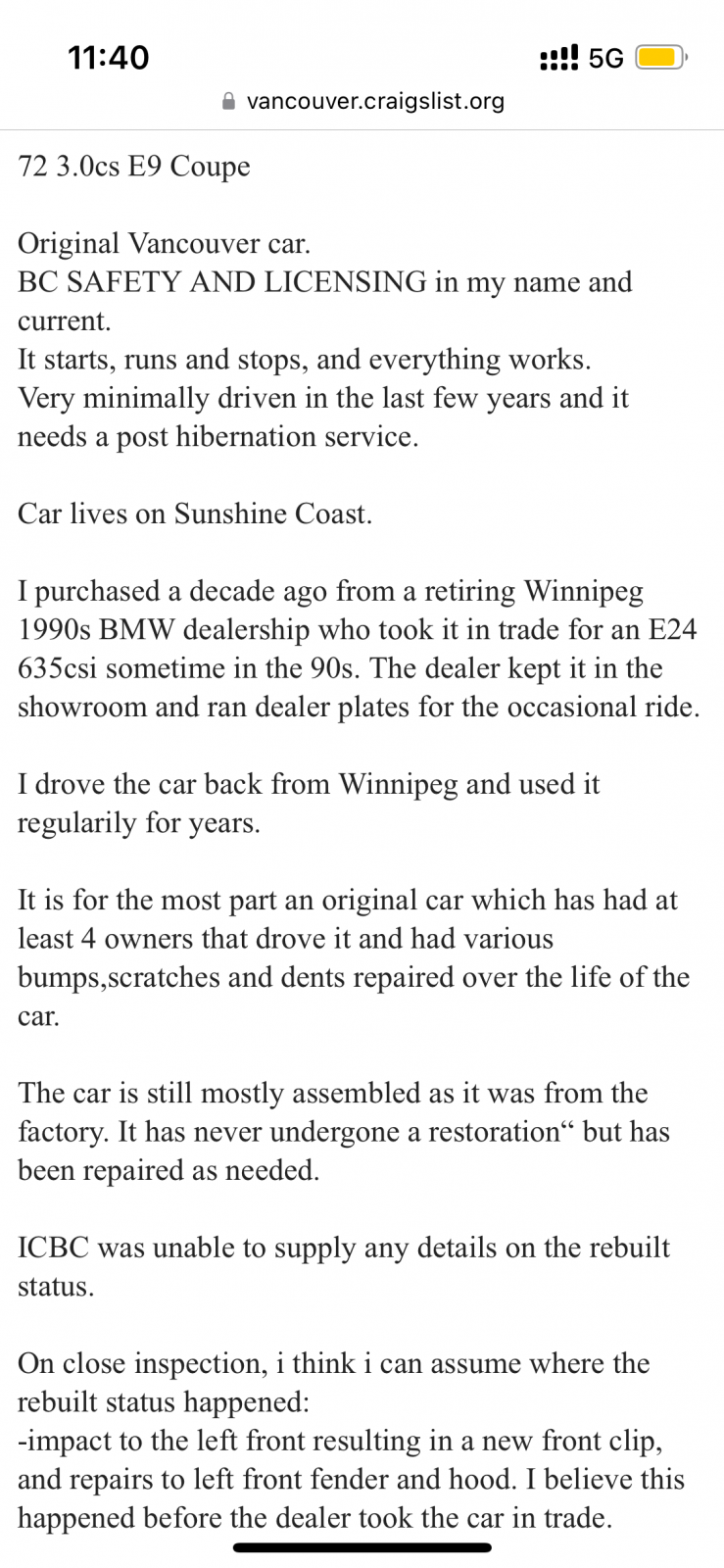 11:40
5G
vancouver.craigslist.org

72 3.0cs E9 Coupe

Original Vancouver car.
BC SAFETY AND LICENSING in my name and current.
It starts, runs and stops, and everything works.
Very minimally driven in the last few years and it needs a post hibernation service.

Car lives on Sunshine Coast.

I purchased a decade ago from a retiring Winnipeg 1990s BMW dealership who took it in trade for an E24 635csi sometime in the 90s. The dealer kept it in the showroom and ran dealer plates for the occasional ride.

I drove the car back from Winnipeg and used it regularily for years.

It is for the most part an original car which has had at least 4 owners that drove it and had various bumps,scratches and dents repaired over the life of the car.

The car is still mostly assembled as it was from the factory. It has never undergone a restoration“ but has been repaired as needed.

ICBC was unable to supply any details on the rebuilt status.

On close inspection, i think i can assume where the rebuilt status happened:
-impact to the left front resulting in a new front clip, and repairs to left front fender and hood. I believe this happened before the dealer took the car in trade.